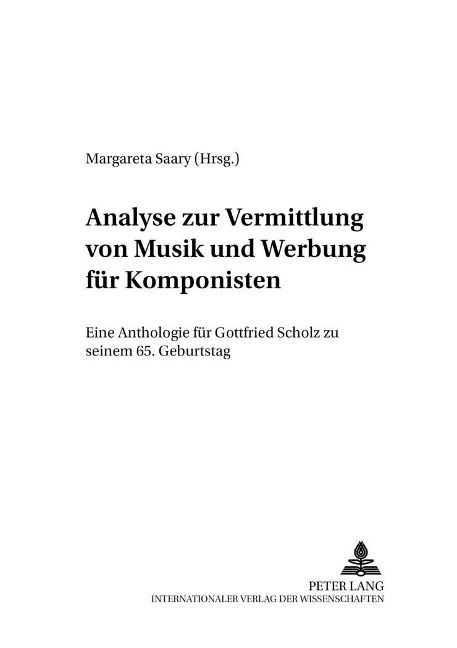 Margareta Saary (Hrsg.)

Analyse zur Vermittlung von Musik und Werbung für Komponisten

Eine Anthologie für Gottfried Scholz zu seinem 65. Geburtstag

PETER LANG
INTERNATIONALER VERLAG DER WISSENSCHAFTEN